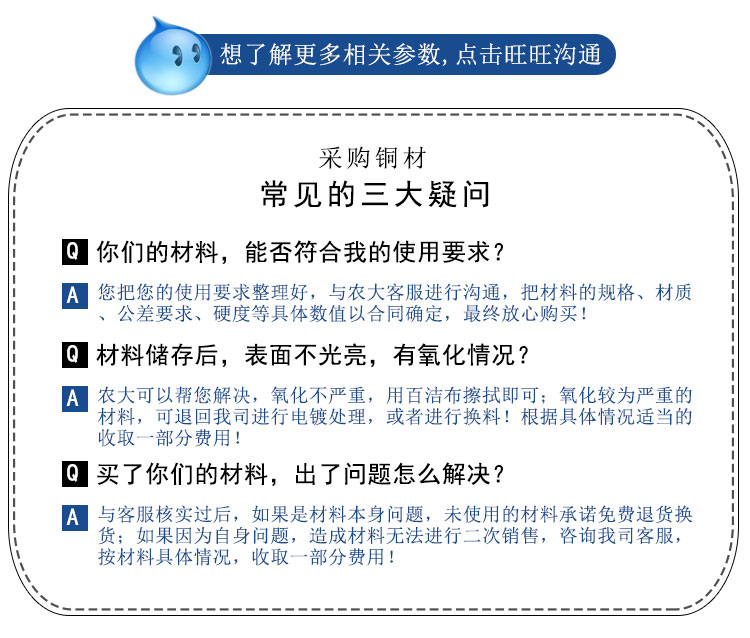 想了解更多相关参数，点击旺旺沟通

采购铜材
常见的三大疑问

Q 你们的材料，能否符合我的使用要求？

A 您把您的使用要求整理好，与农大客服进行沟通，把材料的规格、材质、公差要求、硬度等具体数值以合同确定，最终放心购买！

Q 材料储存后，表面不光亮，有氧化情况？

A 农大可以帮您解决，氧化不严重，用百洁布擦拭即可；氧化较为严重的材料，可退回我司进行电镀处理，或者进行换料！根据具体情况适当的收取一部分费用！

Q 买了你们的材料，出了问题怎么解决？

A 与客服核实过后，如果是材料本身问题，未使用的材料承诺免费退货换货；如果因为自身问题，造成材料无法进行二次销售，咨询我司客服，按材料具体情况，收取一部分费用！